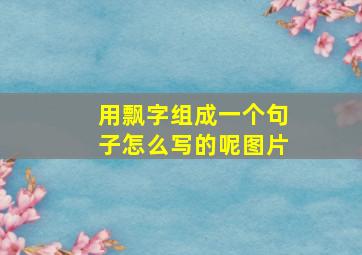 用飘字组成一个句子怎么写的呢图片